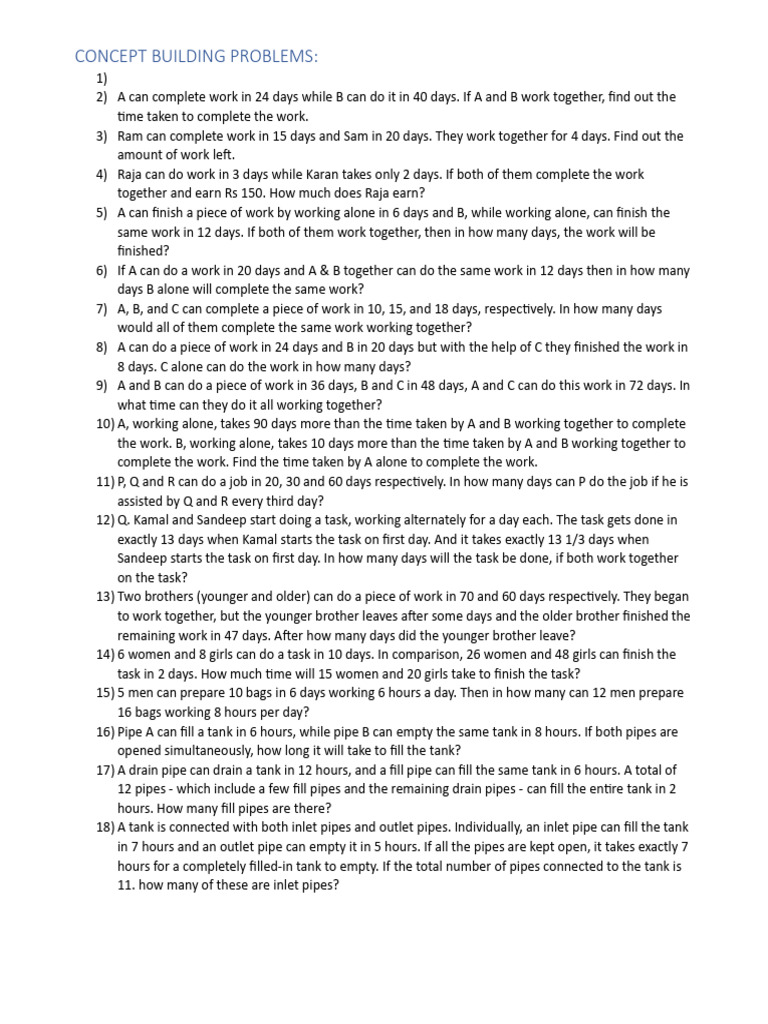 CONCEPT BUILDING PROBLEMS:

1)
2) A can complete work in 24 days while B can do it in 40 days. If A and B work together, find out the time taken to complete the work.
3) Ram can complete work in 15 days and Sam in 20 days. They work together for 4 days. Find out the amount of work left.
4) Raja can do work in 3 days while Karan takes only 2 days. If both of them complete the work together and earn Rs 150. How much does Raja earn?
5) A can finish a piece of work by working alone in 6 days and B, while working alone, can finish the same work in 12 days. If both of them work together, then in how many days, the work will be finished?
6) If A can do a work in 20 days and A & B together can do the same work in 12 days then in how many days B alone will complete the same work?
7) A, B, and C can complete a piece of work in 10, 15, and 18 days, respectively. In how many days would all of them complete the same work working together?
8) A can do a piece of work in 24 days and B in 20 days but with the help of C they finished the work in 8 days. C alone can do the work in how many days?
9) A and B can do a piece of work in 36 days, B and C in 48 days, A and C can do this work in 72 days. In what time can they do it all working together?
10) A, working alone, takes 90 days more than the time taken by A and B working together to complete the work. B, working alone, takes 10 days more than the time taken by A and B working together to complete the work. Find the time taken by A alone to complete the work.
11) P, Q and R can do a job in 20, 30 and 60 days respectively. In how many days can P do the job if he is assisted by Q and R every third day?
12) Q. Kamal and Sandeep start doing a task, working alternately for a day each. The task gets done in exactly 13 days when Kamal starts the task on first day. And it takes exactly 13 1/3 days when Sandeep starts the task on first day. In how many days will the task be done, if both work together on the task?
13) Two brothers (younger and older) can do a piece of work in 70 and 60 days respectively. They began to work together, but the younger brother leaves after some days and the older brother finished the remaining work in 47 days. After how many days did the younger brother leave?
14) 6 women and 8 girls can do a task in 10 days. In comparison, 26 women and 48 girls can finish the task in 2 days. How much time will 15 women and 20 girls take to finish the task?
15) 5 men can prepare 10 bags in 6 days working 6 hours a day. Then in how many can 12 men prepare 16 bags working 8 hours per day?
16) Pipe A can fill a tank in 6 hours, while pipe B can empty the same tank in 8 hours. If both pipes are opened simultaneously, how long it will take to fill the tank?
17) A drain pipe can drain a tank in 12 hours, and a fill pipe can fill the same tank in 6 hours. A total of 12 pipes - which include a few fill pipes and the remaining drain pipes - can fill the entire tank in 2 hours. How many fill pipes are there?
18) A tank is connected with both inlet pipes and outlet pipes. Individually, an inlet pipe can fill the tank in 7 hours and an outlet pipe can empty it in 5 hours. If all the pipes are kept open, it takes exactly 7 hours for a completely filled-in tank to empty. If the total number of pipes connected to the tank is 11. how many of these are inlet pipes?